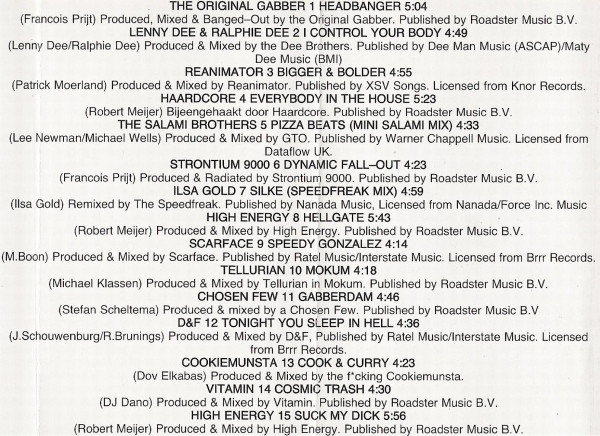 THE ORIGINAL GABBER 1 HEADBANGER 5:04
(Francois Prijt) Produced, Mixed & Banged–Out by the Original Gabber. Published by Roadster Music B.V.
LENNY DEE & RALPHIE DEE 2 I CONTROL YOUR BODY 4:49
(Lenny Dee/Ralphie Dee) Produced & Mixed by the Dee Brothers. Published by Dee Man Music (ASCAP)/Maty Dee Music (BMI)
REANIMATOR 3 BIGGER & BOLDER 4:55
(Patrick Moerland) Produced & Mixed by Reanimator. Published by XSV Songs. Licensed from Knor Records.
HAARDCORE 4 EVERYBODY IN THE HOUSE 5:23
(Robert Meijer) Bijeengehaakt door Haardcore. Published by Roadster Music B.V.
THE SALAMI BROTHERS 5 PIZZA BEATS (MINI SALAMI MIX) 4:33
(Lee Newman/Michael Wells) Produced & Mixed by GTO. Published by Warner Chappell Music. Licensed from Dataflow UK.
STRONTIUM 9000 6 DYNAMIC FALL–OUT 4:23
(Francois Prijt) Produced & Radiated by Strontium 9000. Published by Roadster Music B.V.
ILSA GOLD 7 SILKE (SPEEDFREAK MIX) 4:59
(Ilsa Gold) Remixed by The Speedfreak. Published by Nanada Music, Licensed from Nanada/Force Inc. Music
HIGH ENERGY 8 HELLGATE 5:43
(Robert Meijer) Produced & Mixed by High Energy. Published by Roadster Music B.V.
SCARFACE 9 SPEEDY GONZALEZ 4:14
(M.Boon) Produced & Mixed by Scarface. Published by Ratel Music/Interstate Music. Licensed from Brrr Records.
TELLURIAN 10 MOKUM 4:18
(Michael Klassen) Produced & Mixed by Tellurian in Mokum. Published by Roadster Music B.V.
CHOSEN FEW 11 GABBERDAM 4:46
(Stefan Scheltema) Produced & mixed by a Chosen Few. Published by Roadster Music B.V
D&F 12 TONIGHT YOU SLEEP IN HELL 4:36
(J.Schouwenburg/R.Brunings) Produced & Mixed by D&F, Published by Ratel Music/Interstate Music. Licensed from Brrr Records.
COOKIEMUNSTA 13 COOK & CURRY 4:23
(Dov Elkabas) Produced & Mixed by the f*cking Cookiemunsta.
VITAMIN 14 COSMIC TRASH 4:30
(DJ Dano) Produced & Mixed by Vitamin. Published by Roadster Music B.V.
HIGH ENERGY 15 SUCK MY DICK 5:56
(Robert Meijer) Produced & Mixed by High Energy. Published by Roadster Music B.V.